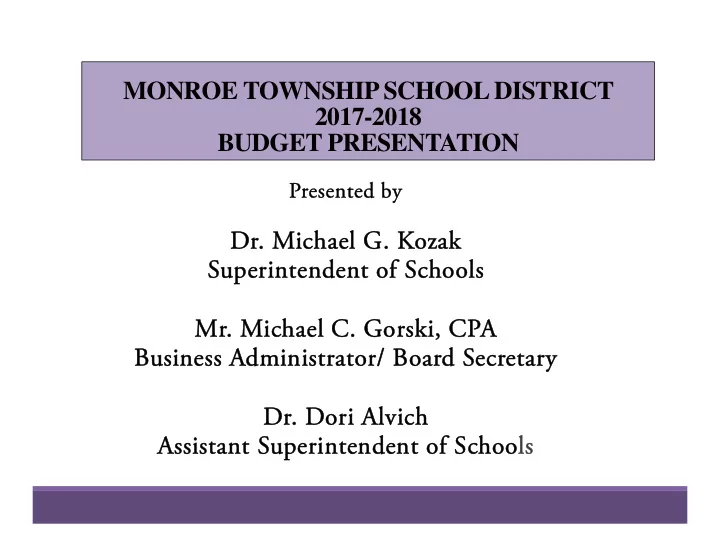 MONROE TOWNSHIP SCHOOL DISTRICT
2017-2018
BUDGET PRESENTATION

Presented by

Dr. Michael G. Kozak
Superintendent of Schools

Mr. Michael C. Gorski, CPA
Business Administrator/ Board Secretary

Dr. Dori Alvich
Assistant Superintendent of Schools